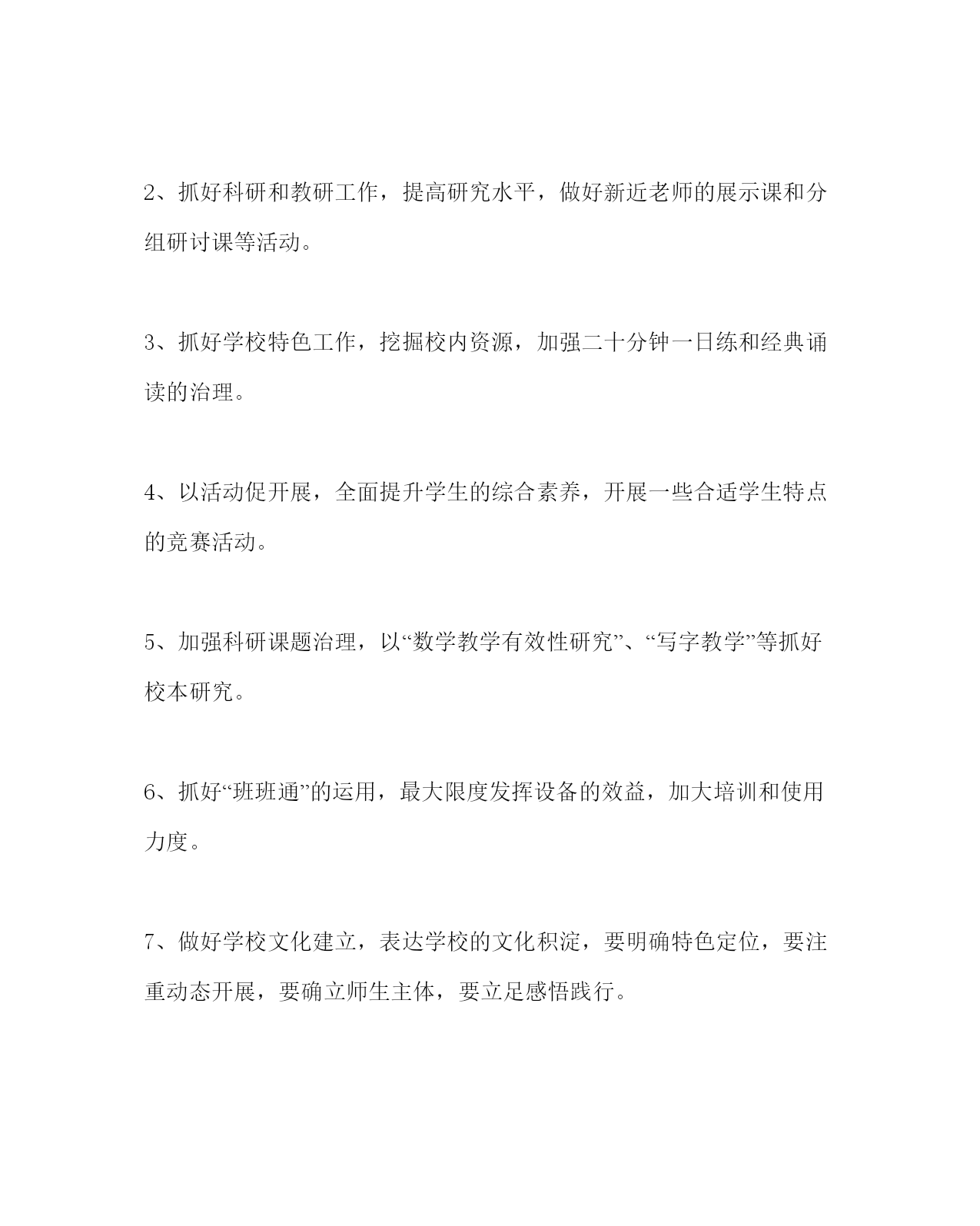 2、抓好科研和教研工作，提高研究水平，做好新近老师的展示课和分组研讨课等活动。

3、抓好学校特色工作，挖掘校内资源，加强二十分钟一日练和经典诵读的治理。

4、以活动促开展，全面提升学生的综合素养，开展一些合适学生特点的竞赛活动。

5、加强科研课题治理，以“数学教学有效性研究”、“写字教学”等抓好校本研究。

6、抓好“班班通”的运用，最大限度发挥设备的效益，加大培训和使用力度。

7、做好学校文化建立，表达学校的文化积淀，要明确特色定位，要注重动态开展，要确立师生主体，要立足感悟践行。